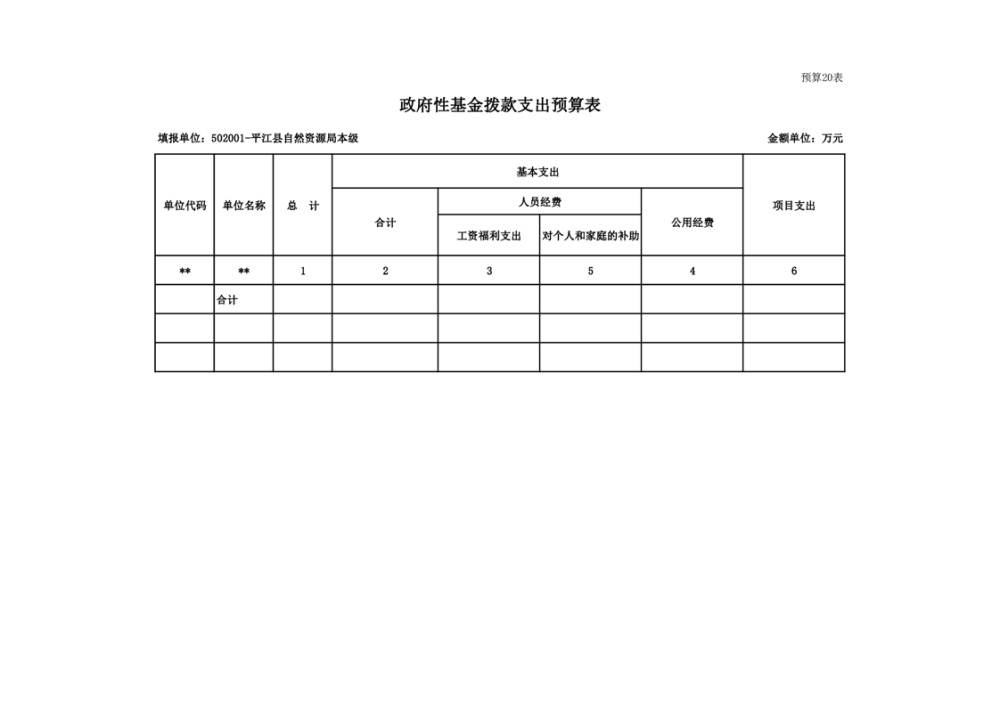 预算20表

政府性基金拨款支出预算表

填报单位：502001-平江县自然资源局本级 金额单位：万元

| 单位代码 | 单位名称 | 总 计 | 基本支出 | | | | 项目支出 |
|---|---|---|---|---|---|---|---|
| | | | 合计 | 人员经费 | | 公用经费 | |
| | | | | 工资福利支出 | 对个人和家庭的补助 | | |
| ** | ** | 1 | 2 | 3 | 5 | 4 | 6 |
| | 合计 | | | | | | |
| | | | | | | | |
| | | | | | | | |